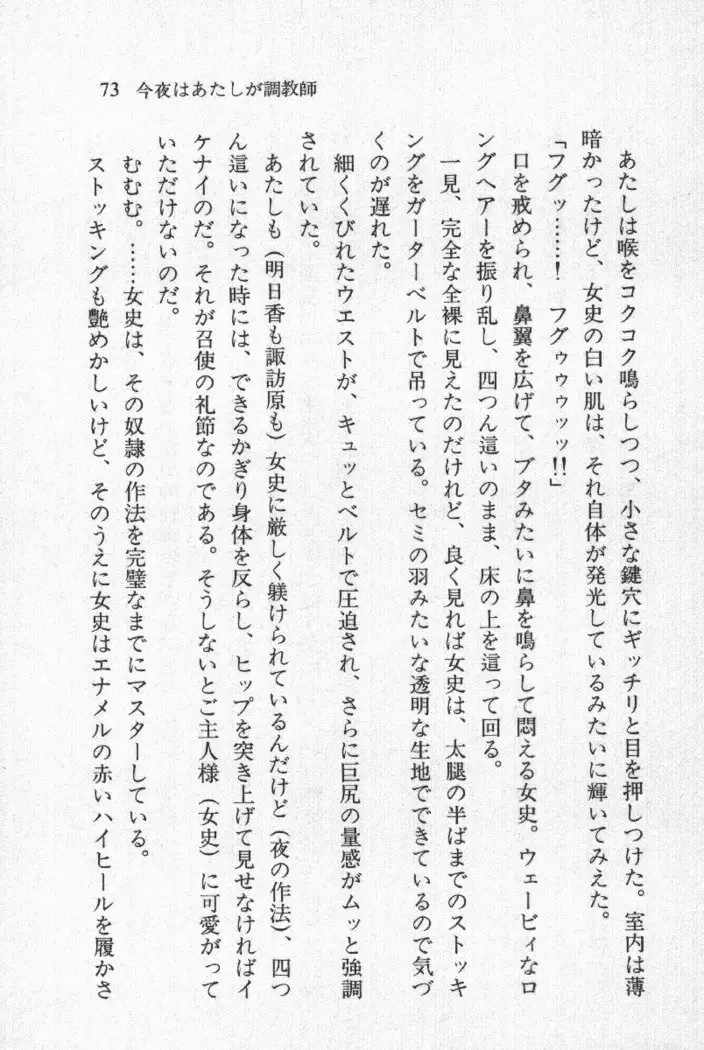 73　今夜はあたしが調教師

あたしは喉をコクコク鳴らしつつ、小さな鍵穴にギッチリと目を押しつけた。室内は薄暗かったけど、女史の白い肌は、それ自体が発光しているみたいに輝いてみえた。

「フグッ……！　フグゥゥッッ!!」

口を戒められ、鼻翼を広げて、ブタみたいに鼻を鳴らして悶える女史。ウェービィなロングヘアーを振り乱し、四つん這いのまま、床の上を這って回る。

一見、完全な全裸に見えたのだけれど、良く見れば女史は、太腿の半ばまでのストッキングをガーターベルトで吊っている。セミの羽みたいな透明な生地でできているので気づくのが遅れた。

細くくびれたウエストが、キュッとベルトで圧迫され、さらに巨尻の量感がムッと強調されていた。

あたしも（明日香も諏訪原も）女史に厳しく躾けられているんだけど（夜の作法）、四つん這いになった時には、できるかぎり身体を反らし、ヒップを突き上げて見せなければイケナイのだ。それが召使の礼節なのである。そうしないとご主人様（女史）に可愛がっていただけないのだ。

むむむ。……女史は、その奴隷の作法を完璧なまでにマスターしている。

ストッキングも艶めかしいけど、そのうえに女史はエナメルの赤いハイヒールを履かさ